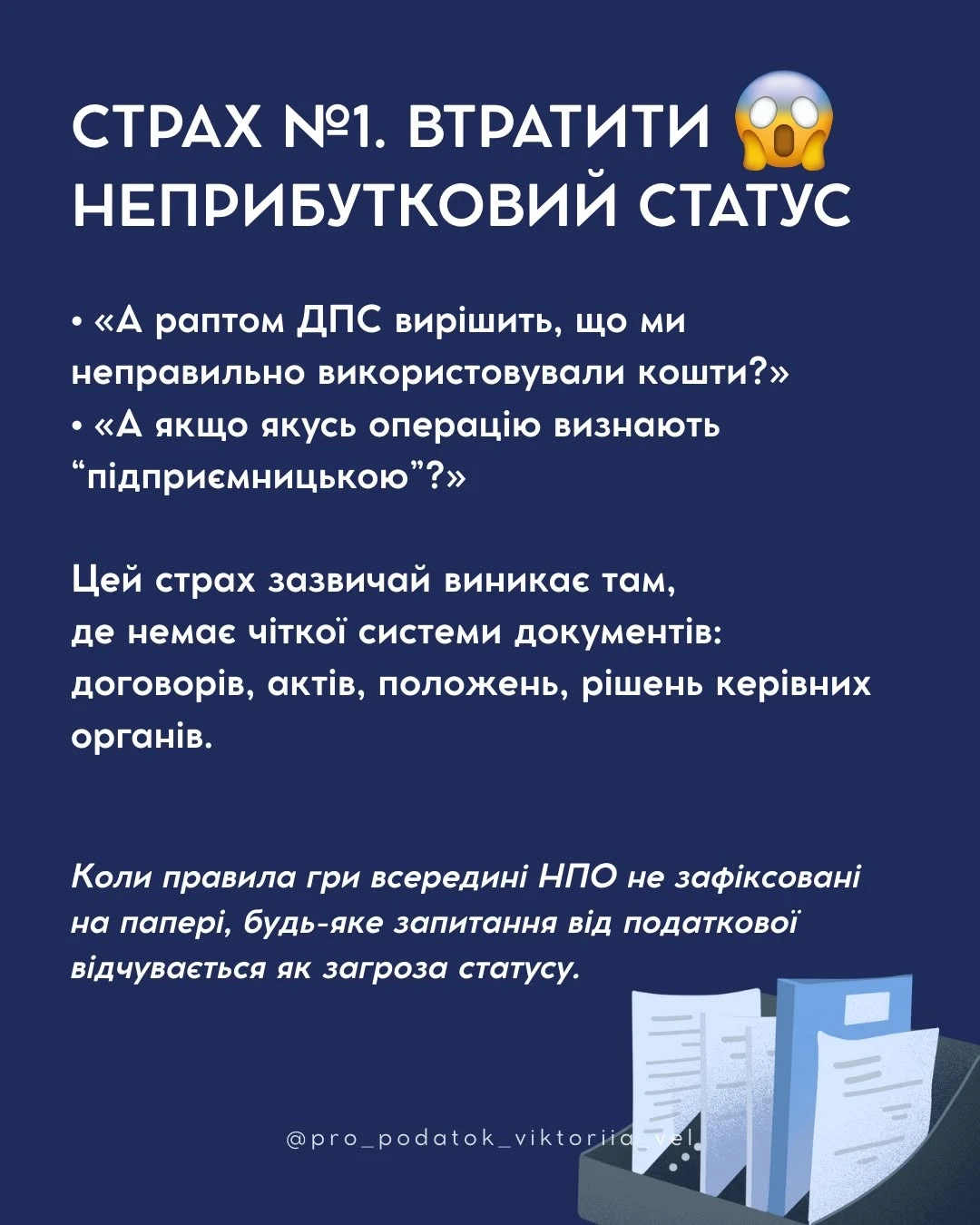 СТРАХ №1. ВТРАТИТИ 😱 НЕПРИБУТКОВИЙ СТАТУС

• «А раптом ДПС вирішить, що ми неправильно використовували кошти?»
• «А якщо якусь операцію визнають “підприємницькою”?»

Цей страх зазвичай виникає там, де немає чіткої системи документів: договорів, актів, положень, рішень керівних органів.

Коли правила гри всередині НПО не зафіксовані на папері, будь-яке запитання від податкової відчувається як загроза статусу.

@pro_podatok_viktoriia_vel